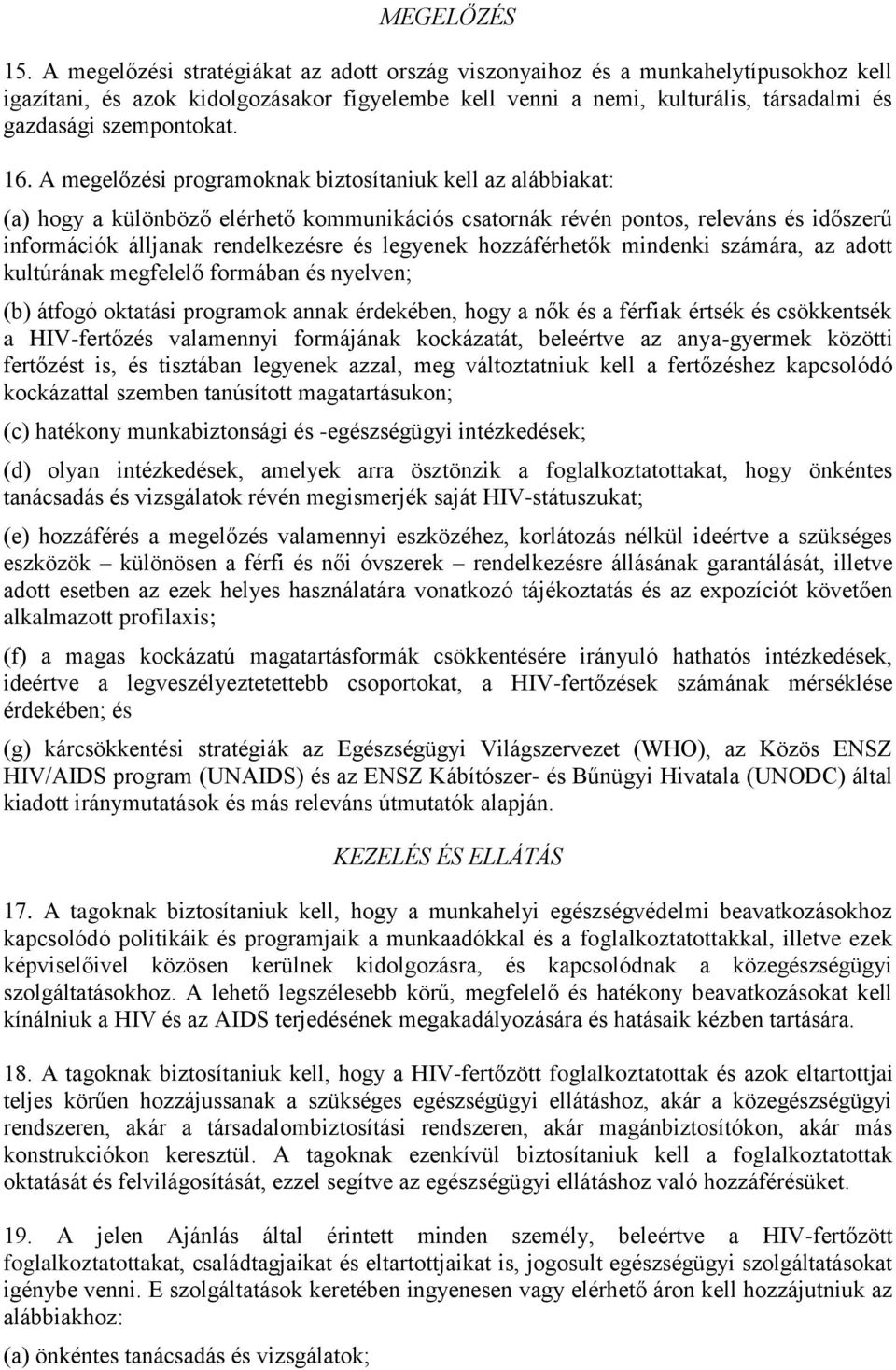 MEGELŐZÉS

15. A megelőzési stratégiákat az adott ország viszonyaihoz és a munkahelytípusokhoz kell igazítani, és azok kidolgozásakor figyelembe kell venni a nemi, kulturális, társadalmi és gazdasági szempontokat.

16. A megelőzési programoknak biztosítaniuk kell az alábbiakat:

(a) hogy a különböző elérhető kommunikációs csatornák révén pontos, releváns és időszerű információk álljanak rendelkezésre és legyenek hozzáférhetők mindenki számára, az adott kultúrának megfelelő formában és nyelven;

(b) átfogó oktatási programok annak érdekében, hogy a nők és a férfiak értsék és csökkentsék a HIV-fertőzés valamennyi formájának kockázatát, beleértve az anya-gyermek közötti fertőzést is, és tisztában legyenek azzal, meg változtatniuk kell a fertőzéshez kapcsolódó kockázattal szemben tanúsított magatartásukon;

(c) hatékony munkabiztonsági és -egészségügyi intézkedések;

(d) olyan intézkedések, amelyek arra ösztönzik a foglalkoztatottakat, hogy önkéntes tanácsadás és vizsgálatok révén megismerjék saját HIV-státuszukat;

(e) hozzáférés a megelőzés valamennyi eszközéhez, korlátozás nélkül ideértve a szükséges eszközök – különösen a férfi és női óvszerek – rendelkezésre állásának garantálását, illetve adott esetben az ezek helyes használatára vonatkozó tájékoztatás és az expozíciót követően alkalmazott profilaxis;

(f) a magas kockázatú magatartásformák csökkentésére irányuló hathatós intézkedések, ideértve a legveszélyeztetettebb csoportokat, a HIV-fertőzések számának mérséklése érdekében; és

(g) kárcsökkentési stratégiák az Egészségügyi Világszervezet (WHO), az Közös ENSZ HIV/AIDS program (UNAIDS) és az ENSZ Kábítószer- és Bűnügyi Hivatala (UNODC) által kiadott iránymutatások és más releváns útmutatók alapján.

KEZELÉS ÉS ELLÁTÁS

17. A tagoknak biztosítaniuk kell, hogy a munkahelyi egészségvédelmi beavatkozásokhoz kapcsolódó politikáik és programjaik a munkaadókkal és a foglalkoztatottakkal, illetve ezek képviselőivel közösen kerülnek kidolgozásra, és kapcsolódnak a közegészségügyi szolgáltatásokhoz. A lehető legszélesebb körű, megfelelő és hatékony beavatkozásokat kell kínálniuk a HIV és az AIDS terjedésének megakadályozására és hatásaik kézben tartására.

18. A tagoknak biztosítaniuk kell, hogy a HIV-fertőzött foglalkoztatottak és azok eltartottjai teljes körűen hozzájussanak a szükséges egészségügyi ellátáshoz, akár a közegészségügyi rendszeren, akár a társadalombiztosítási rendszeren, akár magánbiztosítókon, akár más konstrukciókon keresztül. A tagoknak ezenkívül biztosítaniuk kell a foglalkoztatottak oktatását és felvilágosítását, ezzel segítve az egészségügyi ellátáshoz való hozzáférésüket.

19. A jelen Ajánlás által érintett minden személy, beleértve a HIV-fertőzött foglalkoztatottakat, családtagjaikat és eltartottjaikat is, jogosult egészségügyi szolgáltatásokat igénybe venni. E szolgáltatások keretében ingyenesen vagy elérhető áron kell hozzájutniuk az alábbiakhoz:

(a) önkéntes tanácsadás és vizsgálatok;